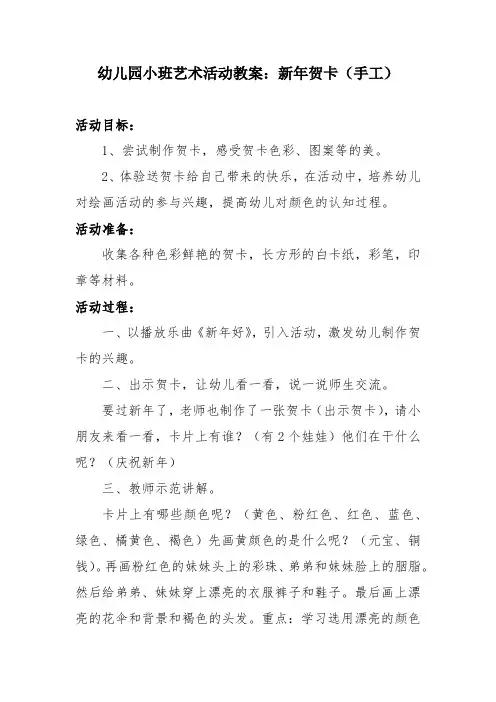 幼儿园小班艺术活动教案：新年贺卡（手工）

活动目标：

1、尝试制作贺卡，感受贺卡色彩、图案等的美。

2、体验送贺卡给自己带来的快乐，在活动中，培养幼儿对绘画活动的参与兴趣，提高幼儿对颜色的认知过程。

活动准备：

收集各种色彩鲜艳的贺卡，长方形的白卡纸，彩笔，印章等材料。

活动过程：

一、以播放乐曲《新年好》，引入活动，激发幼儿制作贺卡的兴趣。

二、出示贺卡，让幼儿看一看，说一说师生交流。

要过新年了，老师也制作了一张贺卡（出示贺卡），请小朋友来看一看，卡片上有谁？（有2个娃娃）他们在干什么呢？（庆祝新年）

三、教师示范讲解。

卡片上有哪些颜色呢？（黄色、粉红色、红色、蓝色、绿色、橘黄色、褐色）先画黄颜色的是什么呢？（元宝、铜钱）。再画粉红色的妹妹头上的彩珠、弟弟和妹妹脸上的胭脂。然后给弟弟、妹妹穿上漂亮的衣服裤子和鞋子。最后画上漂亮的花伞和背景和褐色的头发。重点：学习选用漂亮的颜色